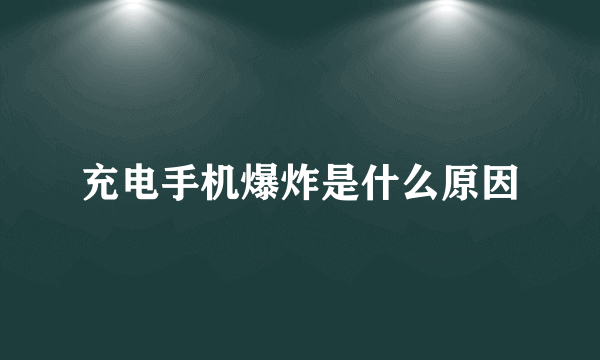 充电手机爆炸是什么原因